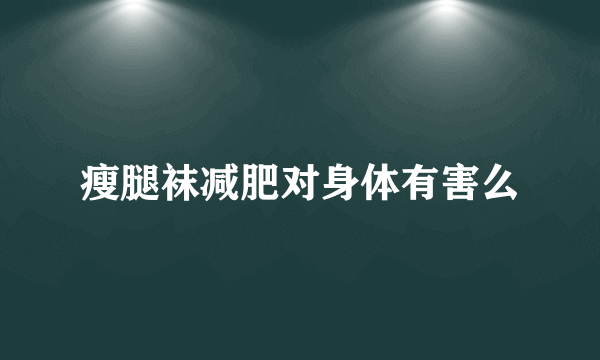 瘦腿袜减肥对身体有害么